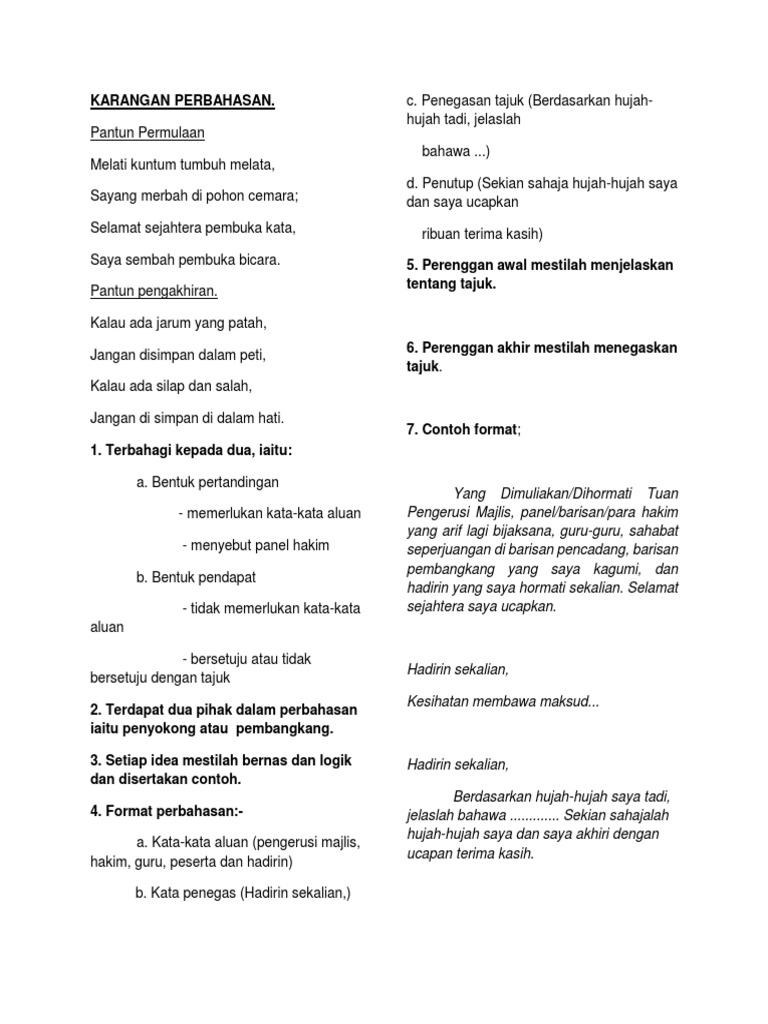 KARANGAN PERBAHASAN.

Pantun Permulaan

Melati kuntum tumbuh melata,

Sayang merbah di pohon cemara;

Selamat sejahtera pembuka kata,

Saya sembah pembuka bicara.

Pantun pengakhiran.

Kalau ada jarum yang patah,

Jangan disimpan dalam peti,

Kalau ada silap dan salah,

Jangan di simpan di dalam hati.

1. Terbahagi kepada dua, iaitu:

a. Bentuk pertandingan

- memerlukan kata-kata aluan

- menyebut panel hakim

b. Bentuk pendapat

- tidak memerlukan kata-kata aluan

- bersetuju atau tidak bersetuju dengan tajuk

2. Terdapat dua pihak dalam perbahasan iaitu penyokong atau pembangkang.

3. Setiap idea mestilah bernas dan logik dan disertakan contoh.

4. Format perbahasan:-

a. Kata-kata aluan (pengerusi majlis, hakim, guru, peserta dan hadirin)

b. Kata penegas (Hadirin sekalian,)

c. Penegasan tajuk (Berdasarkan hujah-hujah tadi, jelaslah

bahawa ...)

d. Penutup (Sekian sahaja hujah-hujah saya dan saya ucapkan

ribuan terima kasih)

5. Perenggan awal mestilah menjelaskan tentang tajuk.

6. Perenggan akhir mestilah menegaskan tajuk.

7. Contoh format;

Yang Dimuliakan/Dihormati Tuan Pengerusi Majlis, panel/barisan/para hakim yang arif lagi bijaksana, guru-guru, sahabat seperjuangan di barisan pencadang, barisan pembangkang yang saya kagumi, dan hadirin yang saya hormati sekalian. Selamat sejahtera saya ucapkan.

Hadirin sekalian,

Kesihatan membawa maksud...

Hadirin sekalian,

Berdasarkan hujah-hujah saya tadi, jelaslah bahawa ............. Sekian sahajalah hujah-hujah saya dan saya akhiri dengan ucapan terima kasih.